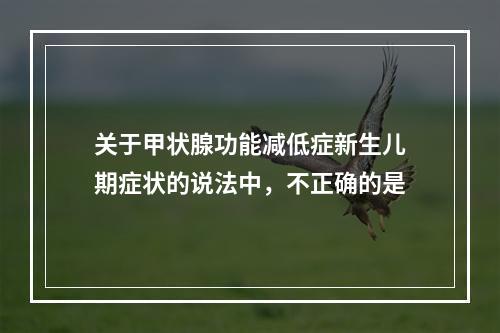 关于甲状腺功能减低症新生儿期症状的说法中，不正确的是